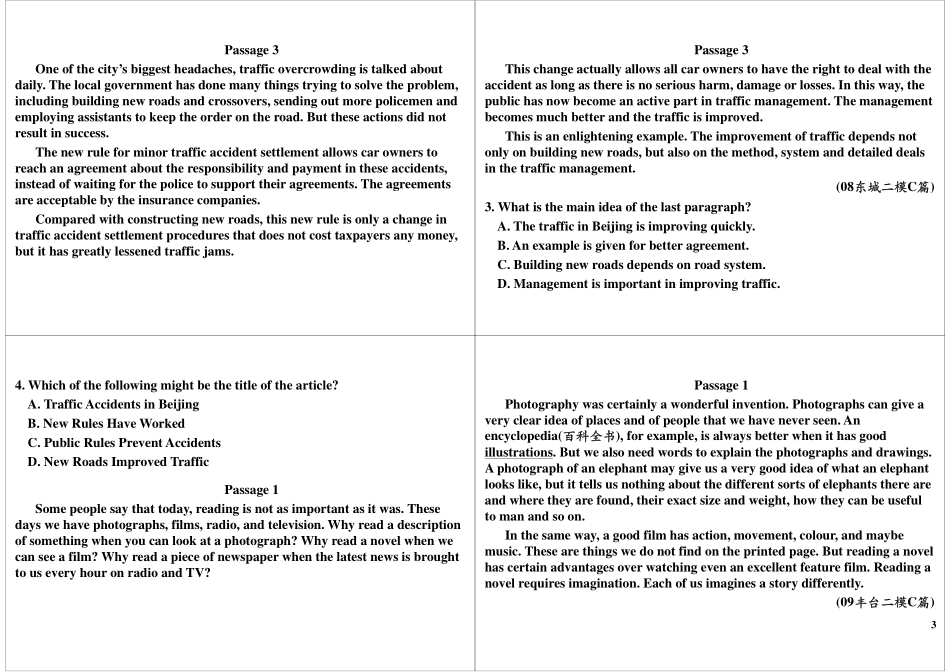 Passage 3

One of the city's biggest headaches, traffic overcrowding is talked about daily. The local government has done many things trying to solve the problem, including building new roads and crossovers, sending out more policemen and employing assistants to keep the order on the road. But these actions did not result in success.

The new rule for minor traffic accident settlement allows car owners to reach an agreement about the responsibility and payment in these accidents, instead of waiting for the police to support their agreements. The agreements are acceptable by the insurance companies.

Compared with constructing new roads, this new rule is only a change in traffic accident settlement procedures that does not cost taxpayers any money, but it has greatly lessened traffic jams.

Passage 3

This change actually allows all car owners to have the right to deal with the accident as long as there is no serious harm, damage or losses. In this way, the public has now become an active part in traffic management. The management becomes much better and the traffic is improved.

This is an enlightening example. The improvement of traffic depends not only on building new roads, but also on the method, system and detailed deals in the traffic management.

(08东城二模C篇)

3. What is the main idea of the last paragraph?
A. The traffic in Beijing is improving quickly.
B. An example is given for better agreement.
C. Building new roads depends on road system.
D. Management is important in improving traffic.

4. Which of the following might be the title of the article?
A. Traffic Accidents in Beijing
B. New Rules Have Worked
C. Public Rules Prevent Accidents
D. New Roads Improved Traffic

Passage 1

Some people say that today, reading is not as important as it was. These days we have photographs, films, radio, and television. Why read a description of something when you can look at a photograph? Why read a novel when we can see a film? Why read a piece of newspaper when the latest news is brought to us every hour on radio and TV?

Passage 1

Photography was certainly a wonderful invention. Photographs can give a very clear idea of places and of people that we have never seen. An encyclopedia(百科全书), for example, is always better when it has good illustrations. But we also need words to explain the photographs and drawings. A photograph of an elephant may give us a very good idea of what an elephant looks like, but it tells us nothing about the different sorts of elephants there are and where they are found, their exact size and weight, how they can be useful to man and so on.

In the same way, a good film has action, movement, colour, and maybe music. These are things we do not find on the printed page. But reading a novel has certain advantages over watching even an excellent feature film. Reading a novel requires imagination. Each of us imagines a story differently.

(09丰台二模C篇)

3